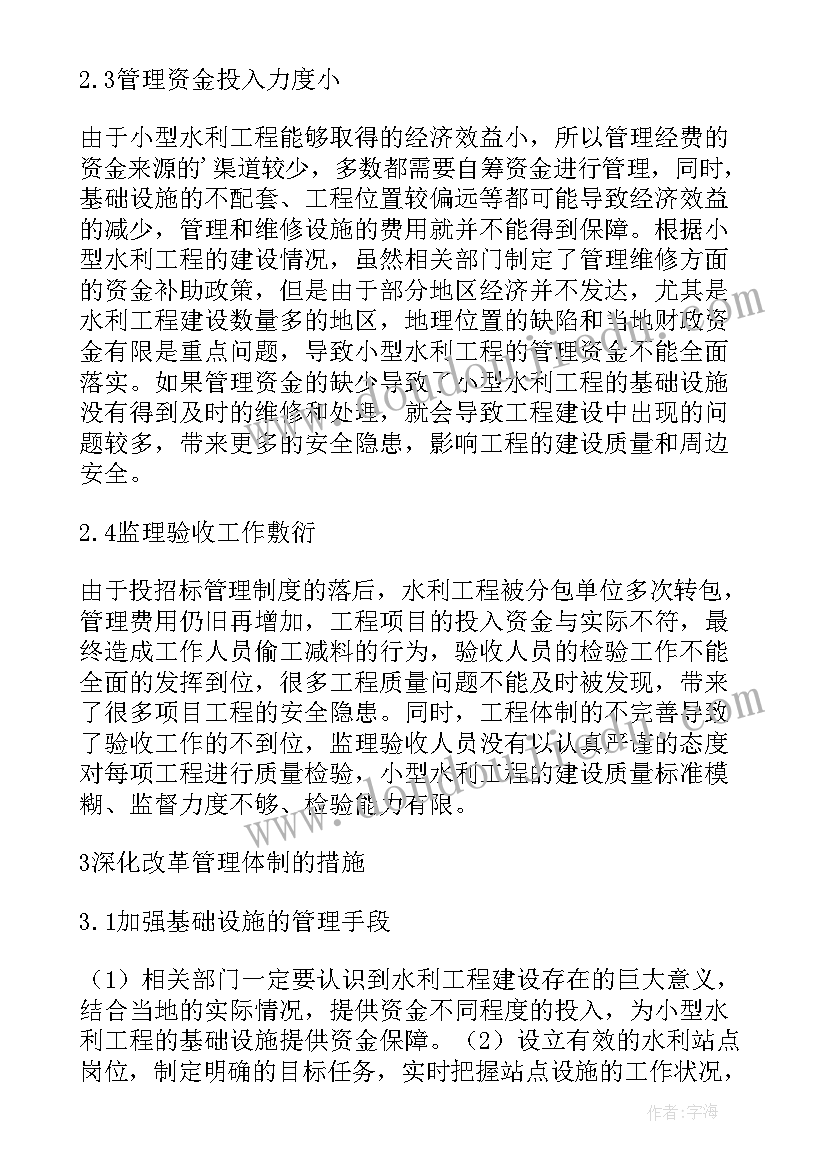 2.3管理资金投入力度小

由于小型水利工程能够取得的经济效益小，所以管理经费的资金来源的'渠道较少，多数都需要自筹资金进行管理，同时，基础设施的不配套、工程位置较偏远等都可能导致经济效益的减少，管理和维修设施的费用就并不能得到保障。根据小型水利工程的建设情况，虽然相关部门制定了管理维修方面的资金补助政策，但是由于部分地区经济并不发达，尤其是水利工程建设数量多的地区，地理位置的缺陷和当地财政资金有限是重点问题，导致小型水利工程的管理资金不能全面落实。如果管理资金的缺少导致了小型水利工程的基础设施没有得到及时的维修和处理，就会导致工程建设中出现的问题较多，带来更多的安全隐患，影响工程的建设质量和周边安全。

2.4监理验收工作敷衍

由于投招标管理制度的落后，水利工程被分包单位多次转包，管理费用仍旧再增加，工程项目的投入资金与实际不符，最终造成工作人员偷工减料的行为，验收人员的检验工作不能全面的发挥到位，很多工程质量问题不能及时被发现，带来了很多项目工程的安全隐患。同时，工程体制的不完善导致了验收工作的不到位，监理验收人员没有以认真严谨的态度对每项工程进行质量检验，小型水利工程的建设质量标准模糊、监督力度不够、检验能力有限。

3深化改革管理体制的措施

3.1加强基础设施的管理手段

（1）相关部门一定要认识到水利工程建设存在的巨大意义，结合当地的实际情况，提供资金不同程度的投入，为小型水利工程的基础设施提供资金保障。（2）设立有效的水利站点岗位，制定明确的目标任务，实时把握站点设施的工作状况，

作者：宇海